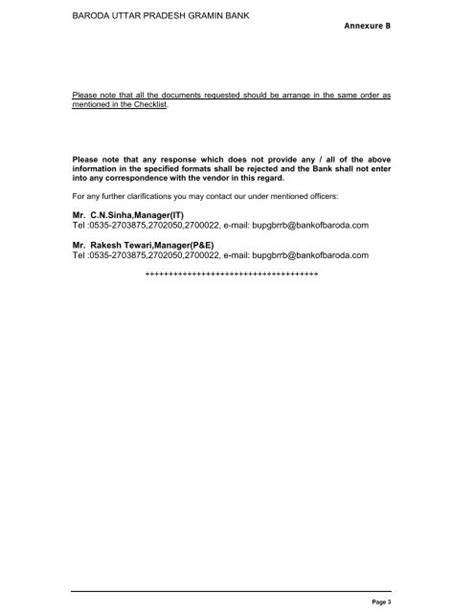 BARODA UTTAR PRADESH GRAMIN BANK

Annexure B

Please note that all the documents requested should be arrange in the same order as mentioned in the Checklist.

Please note that any response which does not provide any / all of the above information in the specified formats shall be rejected and the Bank shall not enter into any correspondence with the vendor in this regard.

For any further clarifications you may contact our under mentioned officers:

Mr. C.N.Sinha,Manager(IT)
Tel :0535-2703875,2702050,2700022, e-mail: bupgbrrb@bankofbaroda.com

Mr. Rakesh Tewari,Manager(P&E)
Tel :0535-2703875,2702050,2700022, e-mail: bupgbrrb@bankofbaroda.com

++++++++++++++++++++++++++++++++++++++

Page 3